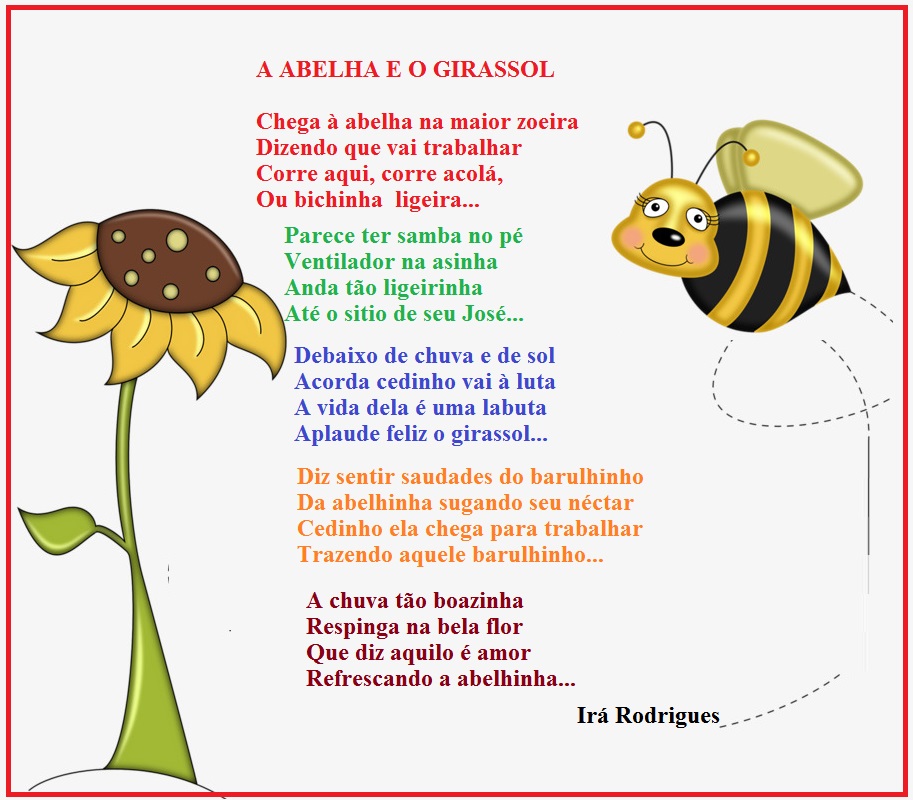 A ABELHA E O GIRASSOL

Chega à abelha na maior zoeira
Dizendo que vai trabalhar
Corre aqui, corre acolá,
Ou bichinha  ligeira...

Parece ter samba no pé
Ventilador na asinha
Anda tão ligeirinha
Até o sitio de seu José...

Debaixo de chuva e de sol
Acorda cedinho vai à luta
A vida dela é uma labuta
Aplaude feliz o girassol...

Diz sentir saudades do barulhinho
Da abelhinha sugando seu néctar
Cedinho ela chega para trabalhar
Trazendo aquele barulhinho...

A chuva tão boazinha
Respinga na bela flor
Que diz aquilo é amor
Refrescando a abelhinha...

Irá Rodrigues